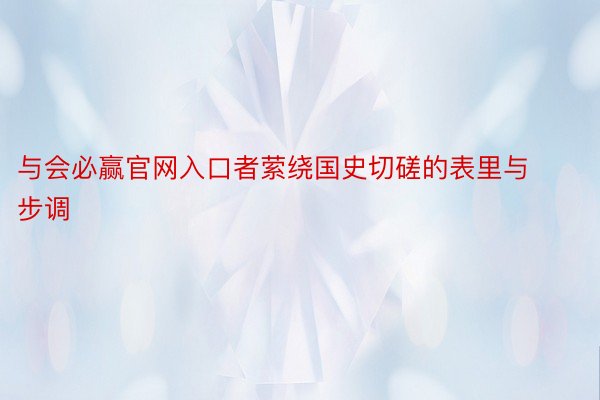 与会必赢官网入口者萦绕国史切磋的表里与步调